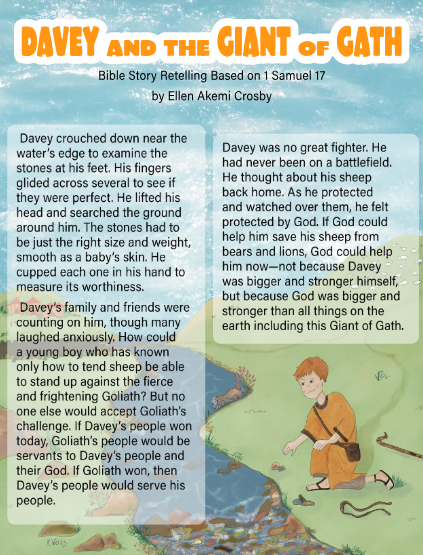 DAVEY AND THE GIANT OF GATH

Bible Story Retelling Based on 1 Samuel 17

by Ellen Akemi Crosby

Davey crouched down near the water's edge to examine the stones at his feet. His fingers glided across several to see if they were perfect. He lifted his head and searched the ground around him. The stones had to be just the right size and weight, smooth as a baby's skin. He cupped each one in his hand to measure its worthiness.

Davey's family and friends were counting on him, though many laughed anxiously. How could a young boy who has known only how to tend sheep be able to stand up against the fierce and frightening Goliath? But no one else would accept Goliath's challenge. If Davey's people won today, Goliath's people would be servants to Davey's people and their God. If Goliath won, then Davey's people would serve his people.

Davey was no great fighter. He had never been on a battlefield. He thought about his sheep back home. As he protected and watched over them, he felt protected by God. If God could help him save his sheep from bears and lions, God could help him now—not because Davey was bigger and stronger himself, but because God was bigger and stronger than all things on the earth including this Giant of Gath.